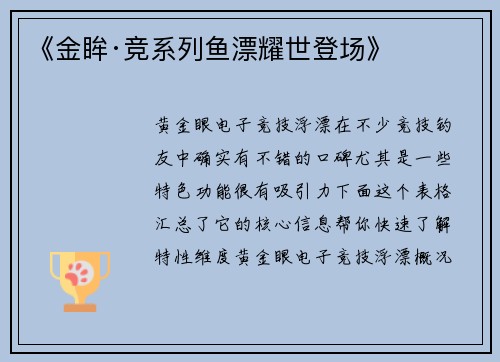 《金眸·竞系列鱼漂耀世登场》

黄金眼电子竞技浮漂在不少竞技钓友中确实有不错的口碑尤其是一些特色功能很有吸引力下面这个表格汇总了它的核心信息帮你快速了解特性维度黄金眼电子竞技浮漂概况